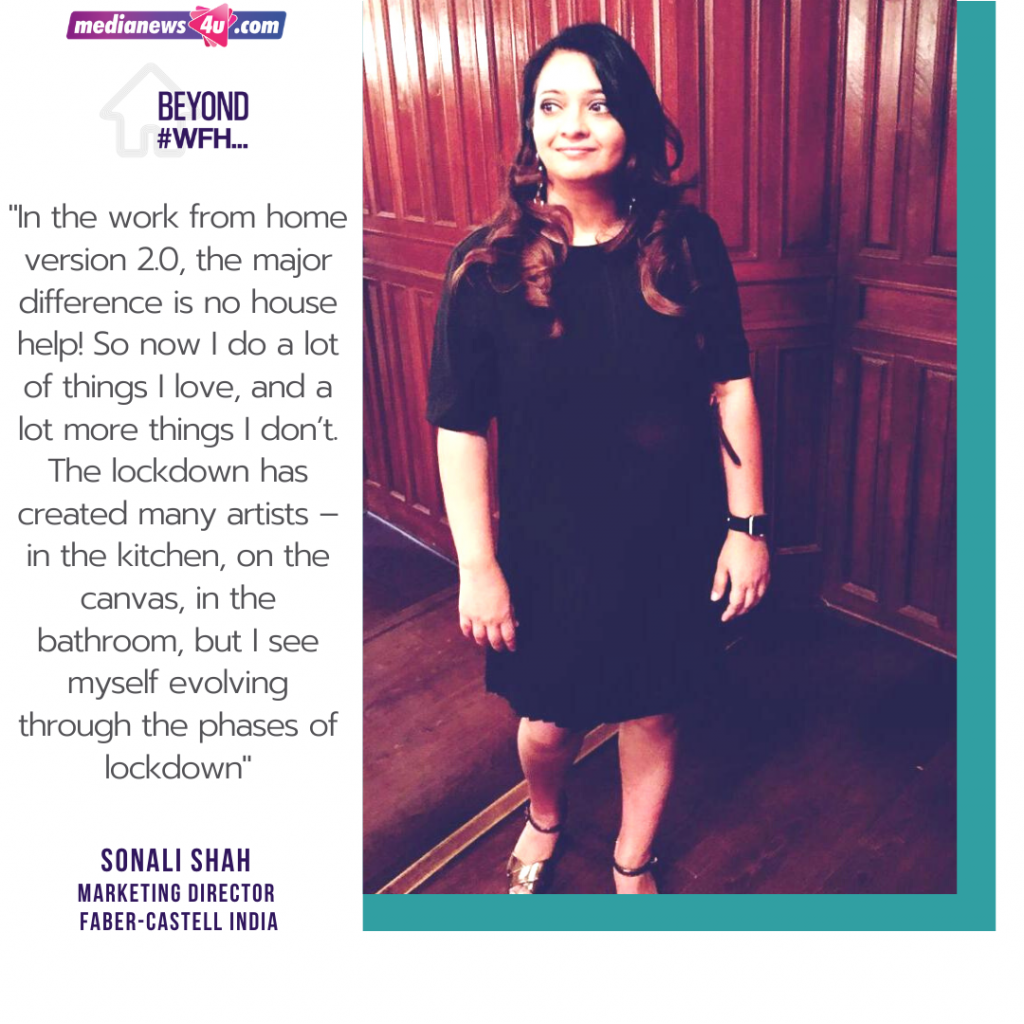 medianews4u.com

BEYOND
#WFH...

"In the work from home version 2.0, the major difference is no house help! So now I do a lot of things I love, and a lot more things I don't. The lockdown has created many artists – in the kitchen, on the canvas, in the bathroom, but I see myself evolving through the phases of lockdown"

SONALI SHAH
MARKETING DIRECTOR
FABER-CASTELL INDIA